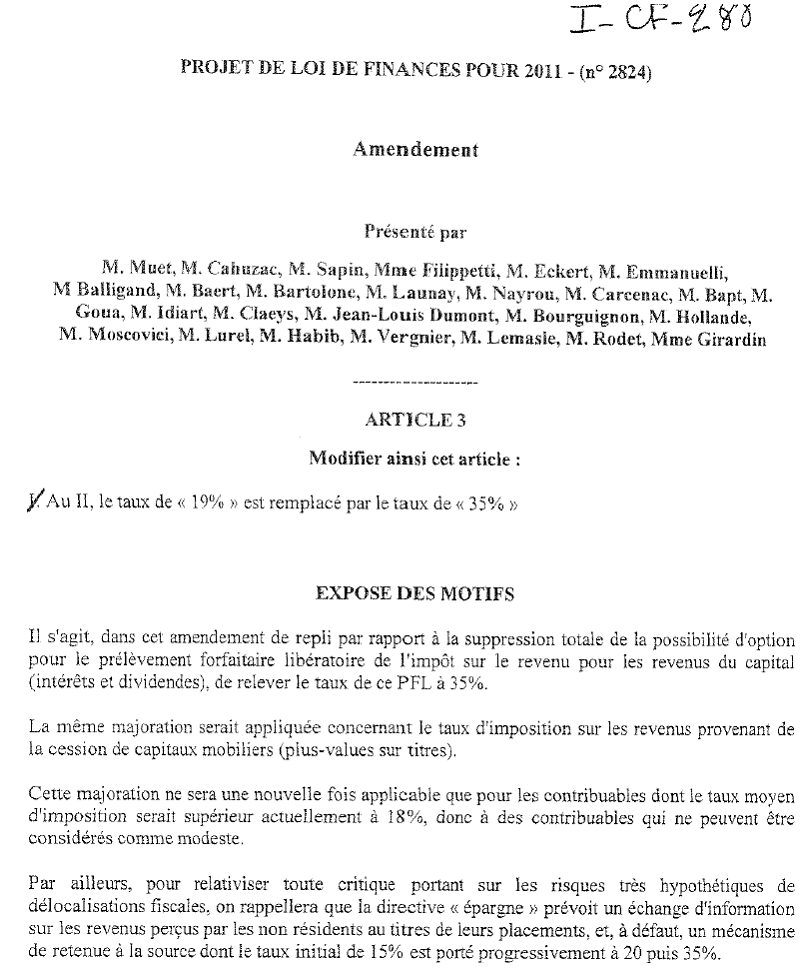 I-CF-280

PROJET DE LOI DE FINANCES POUR 2011 - (n° 2824)

Amendement

Présenté par

M. Muet, M. Cahuzac, M. Sapin, Mme Filippetti, M. Eckert, M. Emmanuelli, M Balligand, M. Baert, M. Bartolone, M. Launay, M. Nayrou, M. Carcenac, M. Bapt, M. Goua, M. Idiart, M. Claeys, M. Jean-Louis Dumont, M. Bourguignon, M. Hollande, M. Moscovici, M. Lurel, M. Habib, M. Vergnier, M. Lemasle, M. Rodet, Mme Girardin

--------------------

ARTICLE 3

Modifier ainsi cet article :

I. Au II, le taux de « 19% » est remplacé par le taux de « 35% »

EXPOSE DES MOTIFS

Il s'agit, dans cet amendement de repli par rapport à la suppression totale de la possibilité d'option pour le prélèvement forfaitaire libératoire de l'impôt sur le revenu pour les revenus du capital (intérêts et dividendes), de relever le taux de ce PFL à 35%.

La même majoration serait appliquée concernant le taux d'imposition sur les revenus provenant de la cession de capitaux mobiliers (plus-values sur titres).

Cette majoration ne sera une nouvelle fois applicable que pour les contribuables dont le taux moyen d'imposition serait supérieur actuellement à 18%, donc à des contribuables qui ne peuvent être considérés comme modeste.

Par ailleurs, pour relativiser toute critique portant sur les risques très hypothétiques de délocalisations fiscales, on rappellera que la directive « épargne » prévoit un échange d'information sur les revenus perçus par les non résidents au titres de leurs placements, et, à défaut, un mécanisme de retenue à la source dont le taux initial de 15% est porté progressivement à 20 puis 35%.